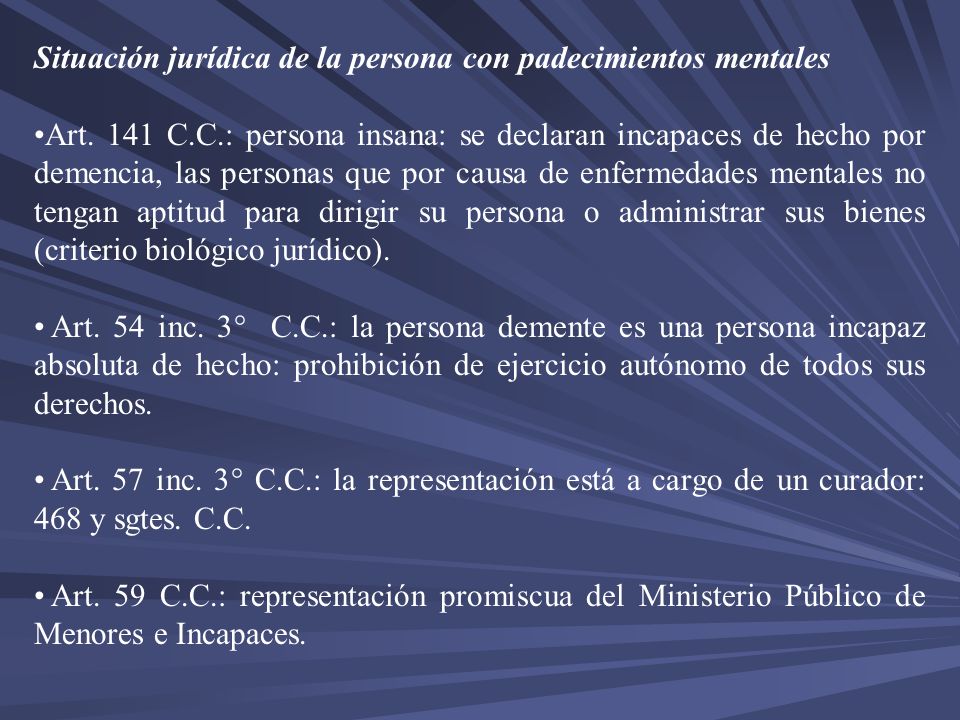 Situación jurídica de la persona con padecimientos mentales

•Art. 141 C.C.: persona insana: se declaran incapaces de hecho por demencia, las personas que por causa de enfermedades mentales no tengan aptitud para dirigir su persona o administrar sus bienes (criterio biológico jurídico).

• Art. 54 inc. 3° C.C.: la persona demente es una persona incapaz absoluta de hecho: prohibición de ejercicio autónomo de todos sus derechos.

• Art. 57 inc. 3° C.C.: la representación está a cargo de un curador: 468 y sgtes. C.C.

• Art. 59 C.C.: representación promiscua del Ministerio Público de Menores e Incapaces.